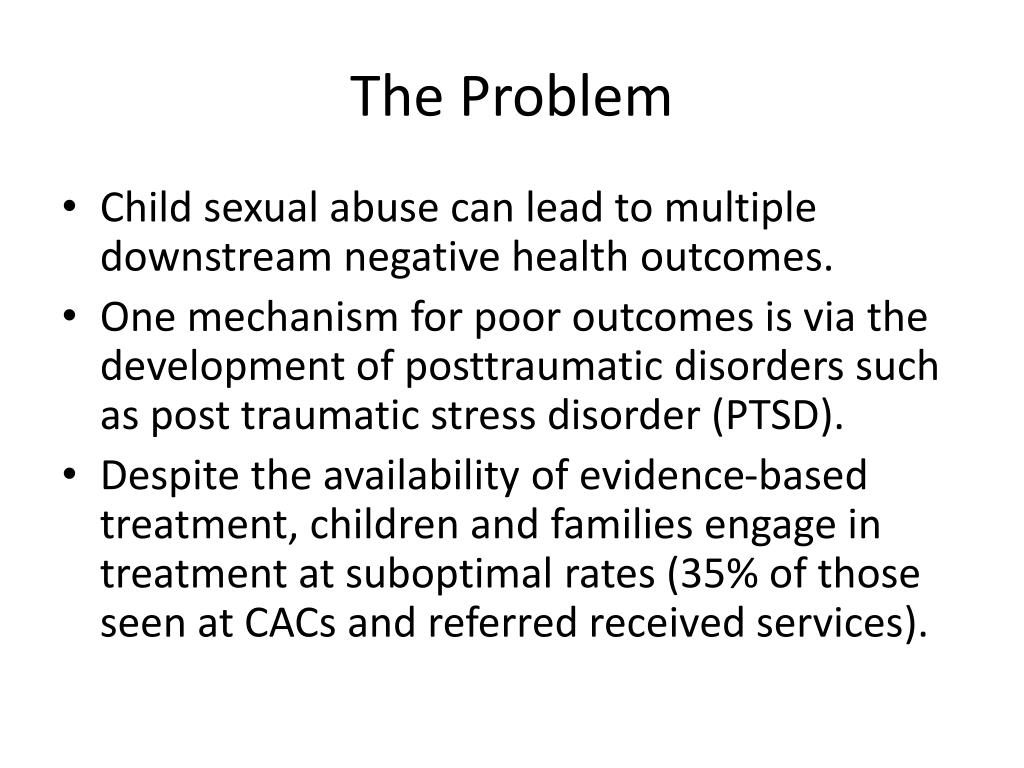 The Problem

• Child sexual abuse can lead to multiple downstream negative health outcomes.
• One mechanism for poor outcomes is via the development of posttraumatic disorders such as post traumatic stress disorder (PTSD).
• Despite the availability of evidence-based treatment, children and families engage in treatment at suboptimal rates (35% of those seen at CACs and referred received services).